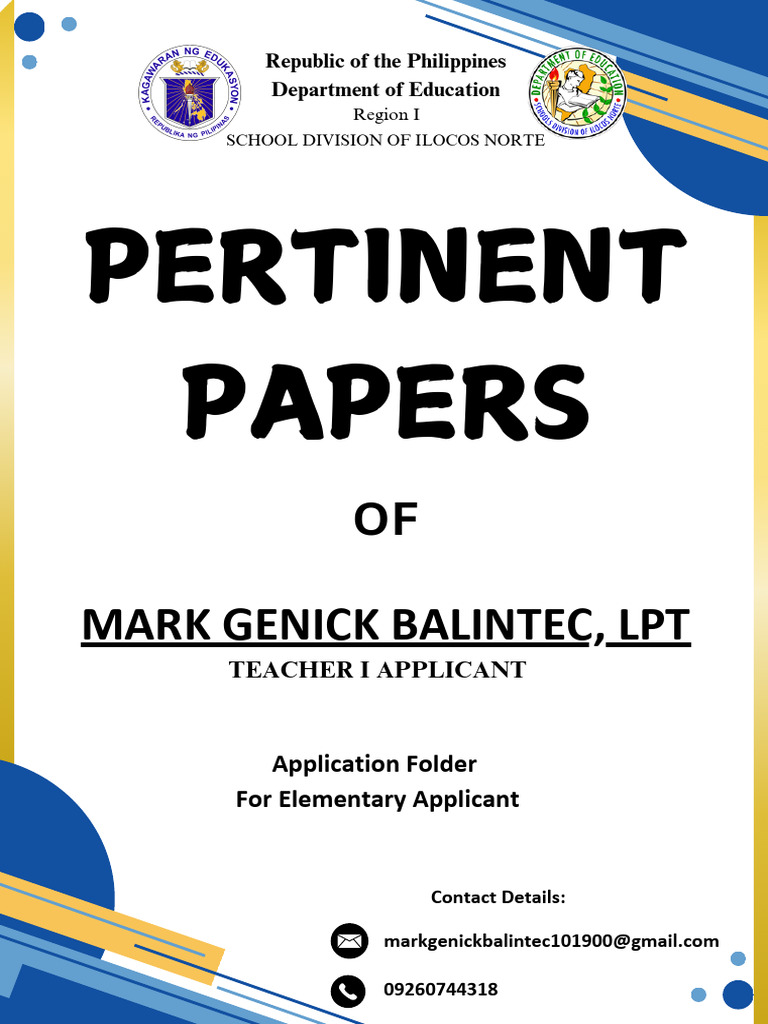 KAGAWARAN NG EDUKASYON
REPUBLIKA NG PILIPINAS

Republic of the Philippines
Department of Education
Region I
SCHOOL DIVISION OF ILOCOS NORTE

DEPARTMENT OF EDUCATION
SCHOOLS DIVISION OF ILOCOS NORTE

PERTINENT PAPERS

OF

MARK GENICK BALINTEC, LPT
TEACHER I APPLICANT

Application Folder
For Elementary Applicant

Contact Details:

markgenickbalintec101900@gmail.com

09260744318